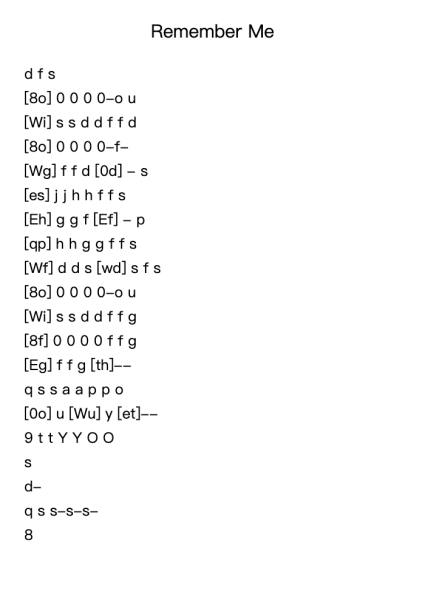 Remember Me

d f s
[8o] 0 0 0 0–o u
[Wi] s s d d f f d
[8o] 0 0 0 0–f–
[Wg] f f d [0d] – s
[es] j j h h f f s
[Eh] g g f [Ef] – p
[qp] h h g g f f s
[Wf] d d s [wd] s f s
[8o] 0 0 0 0–o u
[Wi] s s d d f f g
[8f] 0 0 0 0 f f g
[Eg] f f g [th]––
q s s a a p p o
[0o] u [Wu] y [et]––
9 t t Y Y O O
s
d–
q s s–s–s–
8